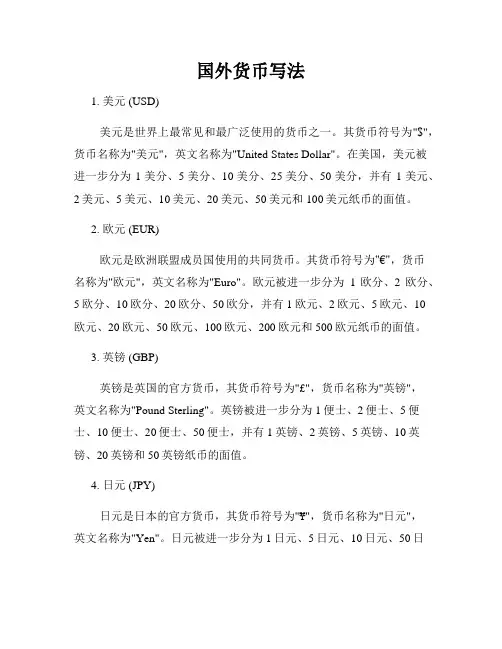 国外货币写法

1. 美元 (USD)

美元是世界上最常见和最广泛使用的货币之一。其货币符号为"$"，货币名称为"美元"，英文名称为"United States Dollar"。在美国，美元被进一步分为 1 美分、5 美分、10 美分、25 美分、50 美分，并有 1 美元、2 美元、5 美元、10 美元、20 美元、50 美元和 100 美元纸币的面值。

2. 欧元 (EUR)

欧元是欧洲联盟成员国使用的共同货币。其货币符号为"€"，货币名称为"欧元"，英文名称为"Euro"。欧元被进一步分为 1 欧分、2 欧分、5 欧分、10 欧分、20 欧分、50 欧分，并有 1 欧元、2 欧元、5 欧元、10 欧元、20 欧元、50 欧元、100 欧元、200 欧元和 500 欧元纸币的面值。

3. 英镑 (GBP)

英镑是英国的官方货币，其货币符号为"£"，货币名称为"英镑"，英文名称为"Pound Sterling"。英镑被进一步分为 1 便士、2 便士、5 便士、10 便士、20 便士、50 便士，并有 1 英镑、2 英镑、5 英镑、10 英镑、20 英镑和 50 英镑纸币的面值。

4. 日元 (JPY)

日元是日本的官方货币，其货币符号为"¥"，货币名称为"日元"，英文名称为"Yen"。日元被进一步分为 1 日元、5 日元、10 日元、50 日